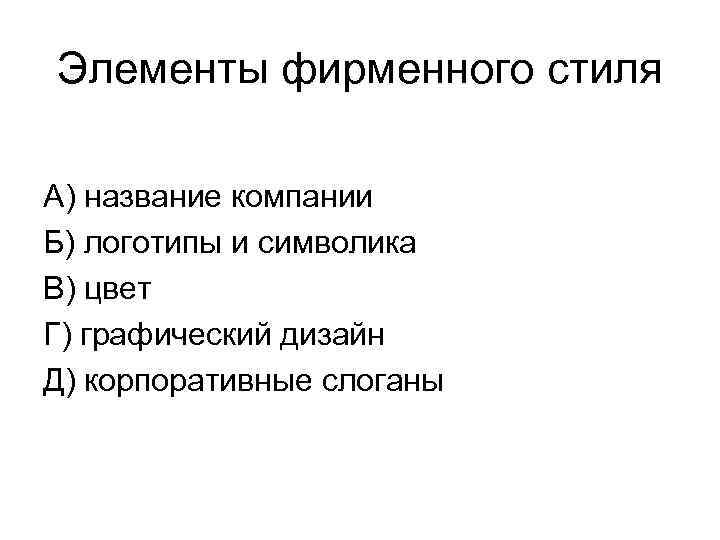 Элементы фирменного стиля

А) название компании
Б) логотипы и символика
В) цвет
Г) графический дизайн
Д) корпоративные слоганы